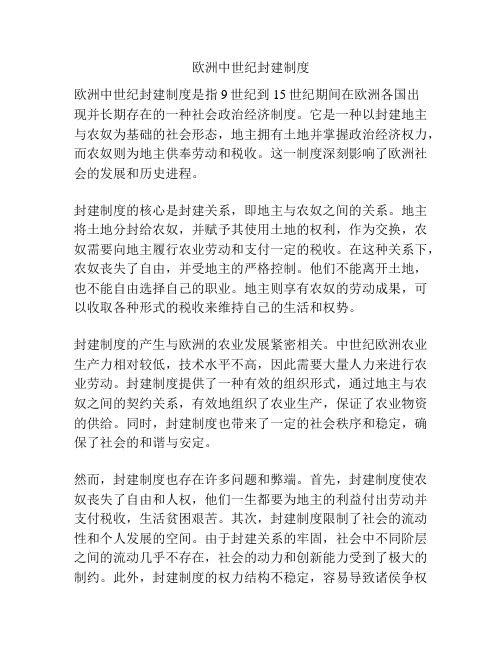 欧洲中世纪封建制度

欧洲中世纪封建制度是指 9 世纪到 15 世纪期间在欧洲各国出现并长期存在的一种社会政治经济制度。它是一种以封建地主与农奴为基础的社会形态，地主拥有土地并掌握政治经济权力，而农奴则为地主供奉劳动和税收。这一制度深刻影响了欧洲社会的发展和历史进程。

封建制度的核心是封建关系，即地主与农奴之间的关系。地主将土地分封给农奴，并赋予其使用土地的权利，作为交换，农奴需要向地主履行农业劳动和支付一定的税收。在这种关系下，农奴丧失了自由，并受地主的严格控制。他们不能离开土地，也不能自由选择自己的职业。地主则享有农奴的劳动成果，可以收取各种形式的税收来维持自己的生活和权势。

封建制度的产生与欧洲的农业发展紧密相关。中世纪欧洲农业生产力相对较低，技术水平不高，因此需要大量人力来进行农业劳动。封建制度提供了一种有效的组织形式，通过地主与农奴之间的契约关系，有效地组织了农业生产，保证了农业物资的供给。同时，封建制度也带来了一定的社会秩序和稳定，确保了社会的和谐与安定。

然而，封建制度也存在许多问题和弊端。首先，封建制度使农奴丧失了自由和人权，他们一生都要为地主的利益付出劳动并支付税收，生活贫困艰苦。其次，封建制度限制了社会的流动性和个人发展的空间。由于封建关系的牢固，社会中不同阶层之间的流动几乎不存在，社会的动力和创新能力受到了极大的制约。此外，封建制度的权力结构不稳定，容易导致诸侯争权